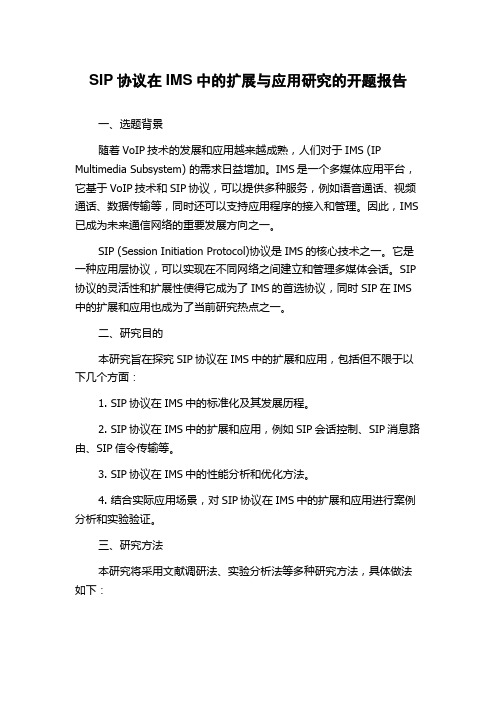 SIP 协议在 IMS 中的扩展与应用研究的开题报告

一、选题背景

随着 VoIP 技术的发展和应用越来越成熟，人们对于 IMS (IP Multimedia Subsystem) 的需求日益增加。IMS 是一个多媒体应用平台，它基于 VoIP 技术和 SIP 协议，可以提供多种服务，例如语音通话、视频通话、数据传输等，同时还可以支持应用程序的接入和管理。因此，IMS 已成为未来通信网络的重要发展方向之一。

SIP (Session Initiation Protocol)协议是 IMS 的核心技术之一。它是一种应用层协议，可以实现在不同网络之间建立和管理多媒体会话。SIP 协议的灵活性和扩展性使得它成为了 IMS 的首选协议，同时 SIP 在 IMS 中的扩展和应用也成为了当前研究热点之一。

二、研究目的

本研究旨在探究 SIP 协议在 IMS 中的扩展和应用，包括但不限于以下几个方面：

1. SIP 协议在 IMS 中的标准化及其发展历程。

2. SIP 协议在 IMS 中的扩展和应用，例如 SIP 会话控制、SIP 消息路由、SIP 信令传输等。

3. SIP 协议在 IMS 中的性能分析和优化方法。

4. 结合实际应用场景，对 SIP 协议在 IMS 中的扩展和应用进行案例分析和实验验证。

三、研究方法

本研究将采用文献调研法、实验分析法等多种研究方法，具体做法如下：